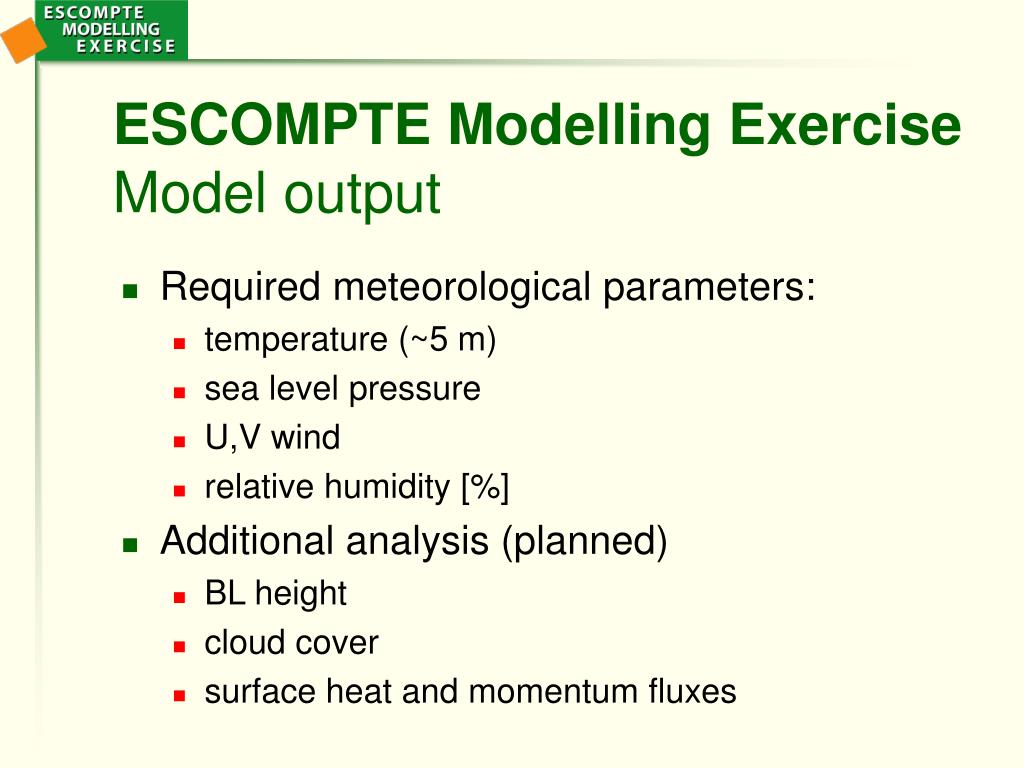 ESCOMPTE
MODELLING
EXERCISE

ESCOMPTE Modelling Exercise
Model output

- Required meteorological parameters:
  - temperature (~5 m)
  - sea level pressure
  - U,V wind
  - relative humidity [%]
- Additional analysis (planned)
  - BL height
  - cloud cover
  - surface heat and momentum fluxes